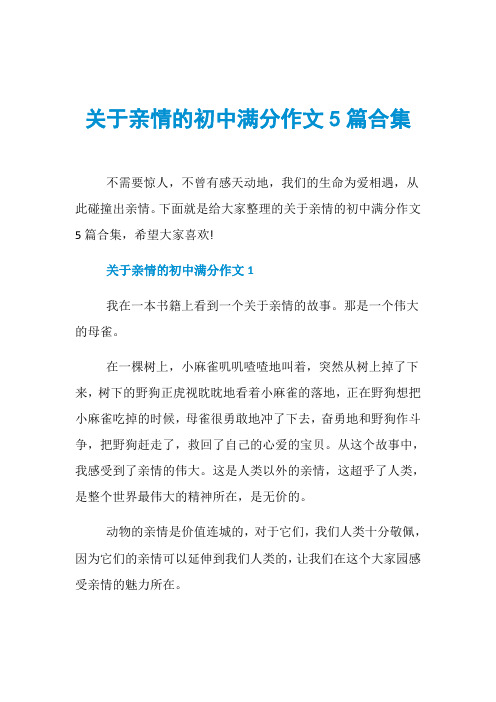 关于亲情的初中满分作文 5 篇合集

不需要惊人，不曾有感天动地，我们的生命为爱相遇，从此碰撞出亲情。下面就是给大家整理的关于亲情的初中满分作文 5 篇合集，希望大家喜欢!

关于亲情的初中满分作文 1

我在一本书籍上看到一个关于亲情的故事。那是一个伟大的母雀。

在一棵树上，小麻雀叽叽喳喳地叫着，突然从树上掉了下来，树下的野狗正虎视眈眈地看着小麻雀的落地，正在野狗想把小麻雀吃掉的时候，母雀很勇敢地冲了下去，奋勇地和野狗作斗争，把野狗赶走了，救回了自己的心爱的宝贝。从这个故事中，我感受到了亲情的伟大。这是人类以外的亲情，这超乎了人类，是整个世界最伟大的精神所在，是无价的。

动物的亲情是价值连城的，对于它们，我们人类十分敬佩，因为它们的亲情可以延伸到我们人类的，让我们在这个大家园感受亲情的魅力所在。